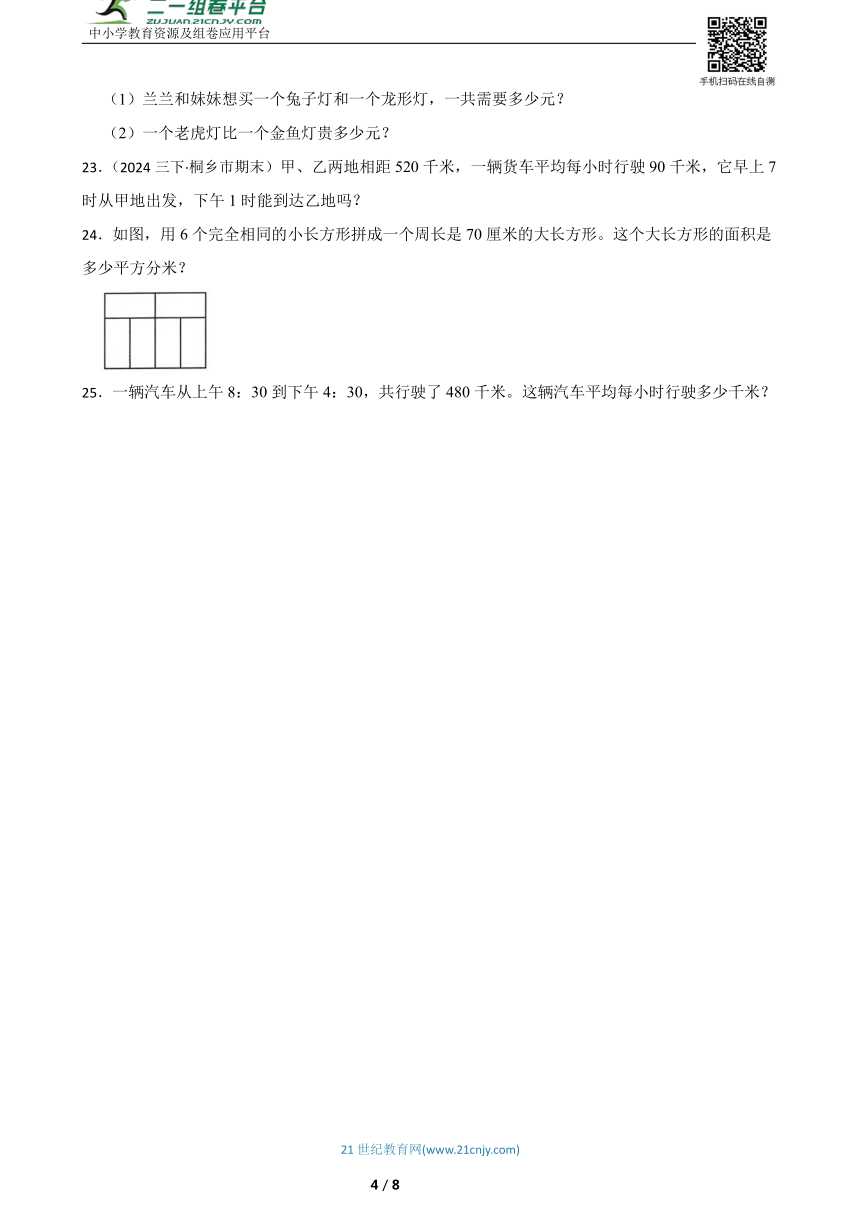 二一组卷平台
zujuan.21cnjy.com
中小学教育资源及组卷应用平台

手机扫码在线自测

（1）兰兰和妹妹想买一个兔子灯和一个龙形灯，一共需要多少元？

（2）一个老虎灯比一个金鱼灯贵多少元？

23．（2024 三下·桐乡市期末）甲、乙两地相距 520 千米，一辆货车平均每小时行驶 90 千米，它早上 7 时从甲地出发，下午 1 时能到达乙地吗？

24．如图，用 6 个完全相同的小长方形拼成一个周长是 70 厘米的大长方形。这个大长方形的面积是多少平方分米？

25．一辆汽车从上午 8：30 到下午 4：30，共行驶了 480 千米。这辆汽车平均每小时行驶多少千米？

21 世纪教育网(www.21cnjy.com)

4 / 8